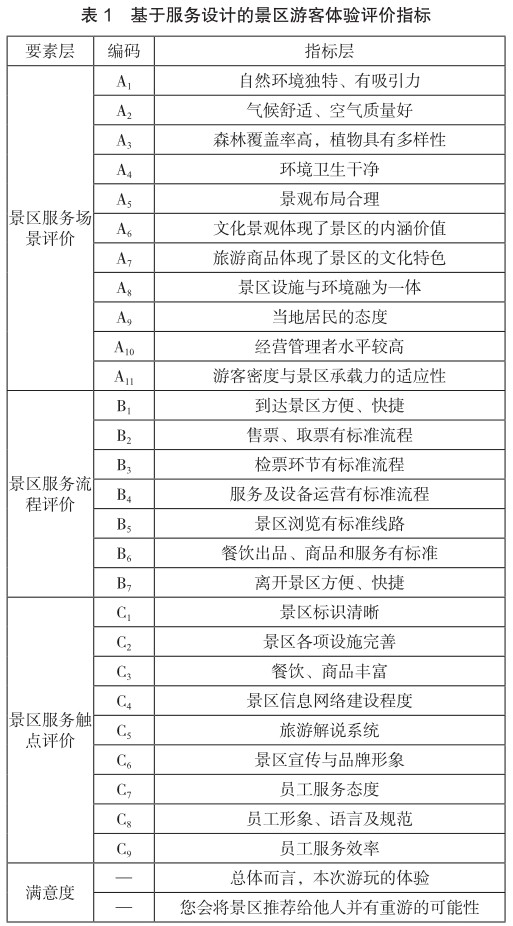 表 1　基于服务设计的景区游客体验评价指标

| 要素层 | 编码 | 指标层 |
|---|---|---|
| 景区服务场景评价 | $A_1$ | 自然环境独特、有吸引力 |
| | $A_2$ | 气候舒适、空气质量好 |
| | $A_3$ | 森林覆盖率高，植物具有多样性 |
| | $A_4$ | 环境卫生干净 |
| | $A_5$ | 景观布局合理 |
| | $A_6$ | 文化景观体现了景区的内涵价值 |
| | $A_7$ | 旅游商品体现了景区的文化特色 |
| | $A_8$ | 景区设施与环境融为一体 |
| | $A_9$ | 当地居民的态度 |
| | $A_{10}$ | 经营管理者水平较高 |
| | $A_{11}$ | 游客密度与景区承载力的适应性 |
| 景区服务流程评价 | $B_1$ | 到达景区方便、快捷 |
| | $B_2$ | 售票、取票有标准流程 |
| | $B_3$ | 检票环节有标准流程 |
| | $B_4$ | 服务及设备运营有标准流程 |
| | $B_5$ | 景区浏览有标准线路 |
| | $B_6$ | 餐饮出品、商品和服务有标准 |
| | $B_7$ | 离开景区方便、快捷 |
| 景区服务触点评价 | $C_1$ | 景区标识清晰 |
| | $C_2$ | 景区各项设施完善 |
| | $C_3$ | 餐饮、商品丰富 |
| | $C_4$ | 景区信息网络建设程度 |
| | $C_5$ | 旅游解说系统 |
| | $C_6$ | 景区宣传与品牌形象 |
| | $C_7$ | 员工服务态度 |
| | $C_8$ | 员工形象、语言及规范 |
| | $C_9$ | 员工服务效率 |
| 满意度 | — | 总体而言，本次游玩的体验 |
| | — | 您会将景区推荐给他人并有重游的可能性 |